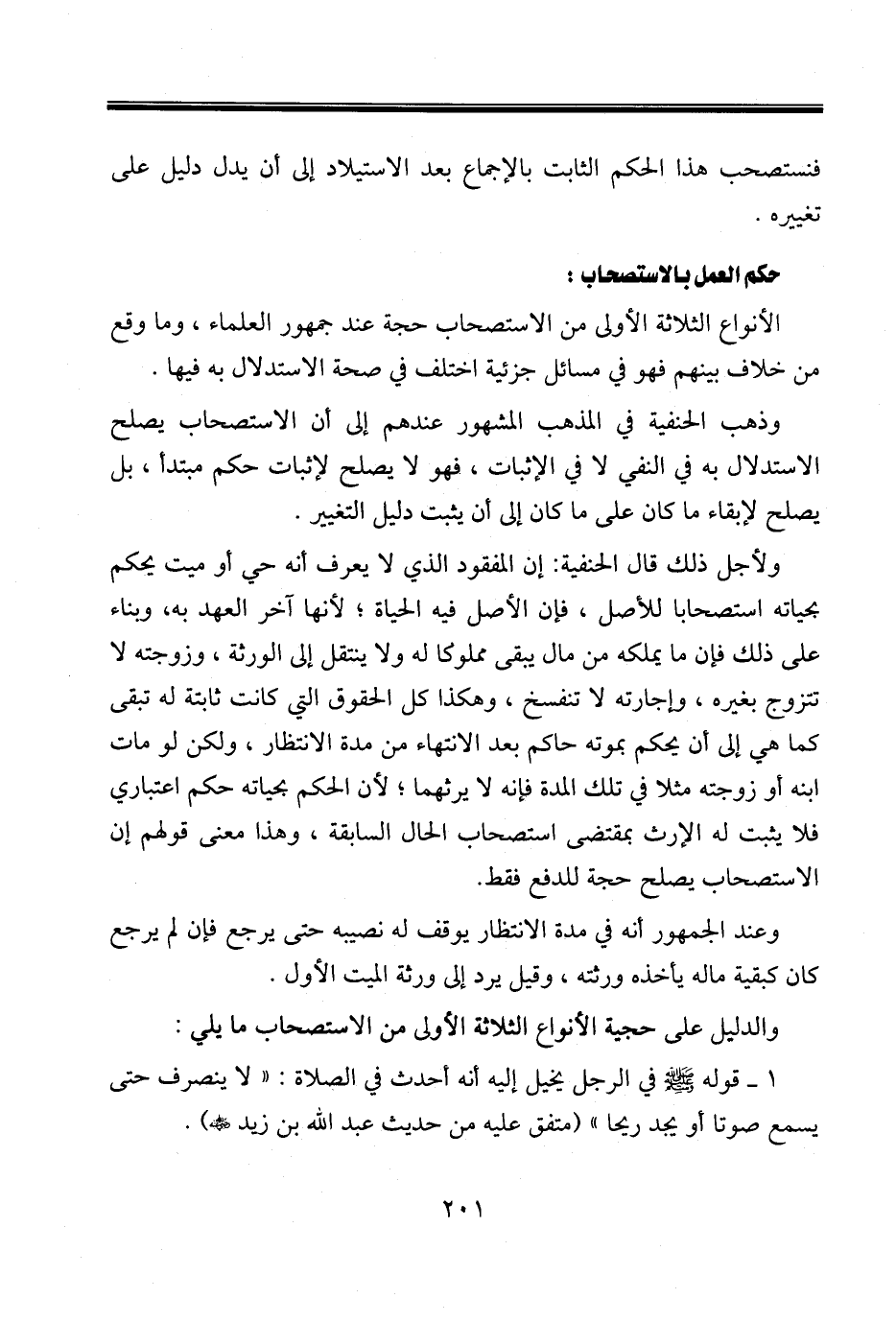 فنستصحب هذا الحكم الثابت بالإجماع بعد الاستيلاد إلى أن يدل دليل على تغييره .

حكم العمل بالاستصحاب :

الأنواع الثلاثة الأولى من الاستصحاب حجة عند جمهور العلماء ، وما وقع من خلاف بينهم فهو في مسائل جزئية اختلف في صحة الاستدلال به فيها .

وذهب الحنفية في المذهب المشهور عندهم إلى أن الاستصحاب يصلح الاستدلال به في النفي لا في الإثبات ، فهو لا يصلح لإثبات حكم مبتدأ ، بل يصلح لإبقاء ما كان على ما كان إلى أن يثبت دليل التغيير .

ولأجل ذلك قال الحنفية: إن المفقود الذي لا يعرف أنه حي أو ميت يحكم بحياته استصحابا للأصل ، فإن الأصل فيه الحياة ؛ لأنها آخر العهد به، وبناء على ذلك فإن ما يملكه من مال يبقى مملوكا له ولا ينتقل إلى الورثة ، وزوجته لا تتزوج بغيره ، وإجارته لا تنفسخ ، وهكذا كل الحقوق التي كانت ثابتة له تبقى كما هي إلى أن يحكم بموته حاكم بعد الانتهاء من مدة الانتظار ، ولكن لو مات ابنه أو زوجته مثلا في تلك المدة فإنه لا يرثهما ؛ لأن الحكم بحياته حكم اعتباري فلا يثبت له الإرث بمقتضى استصحاب الحال السابقة ، وهذا معنى قولهم إن الاستصحاب يصلح حجة للدفع فقط.

وعند الجمهور أنه في مدة الانتظار يوقف له نصيبه حتى يرجع فإن لم يرجع كان كبقية ماله يأخذه ورثته ، وقيل يرد إلى ورثة الميت الأول .

والدليل على حجية الأنواع الثلاثة الأولى من الاستصحاب ما يلي :

١ ـ قوله ﷺ في الرجل يخيل إليه أنه أحدث في الصلاة : « لا ينصرف حتى يسمع صوتا أو يجد ريحا » (متفق عليه من حديث عبد الله بن زيد ﷺ) .

٢٠١